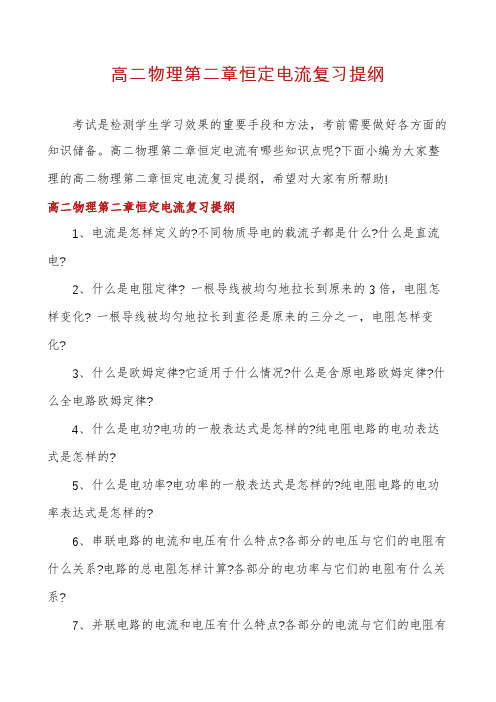 高二物理第二章恒定电流复习提纲

考试是检测学生学习效果的重要手段和方法，考前需要做好各方面的知识储备。高二物理第二章恒定电流有哪些知识点呢?下面小编为大家整理的高二物理第二章恒定电流复习提纲，希望对大家有所帮助!

高二物理第二章恒定电流复习提纲

1、电流是怎样定义的?不同物质导电的载流子都是什么?什么是直流电?

2、什么是电阻定律? 一根导线被均匀地拉长到原来的 3 倍，电阻怎样变化? 一根导线被均匀地拉长到直径是原来的三分之一，电阻怎样变化?

3、什么是欧姆定律?它适用于什么情况?什么是含原电路欧姆定律?什么全电路欧姆定律?

4、什么是电功?电功的一般表达式是怎样的?纯电阻电路的电功表达式是怎样的?

5、什么是电功率?电功率的一般表达式是怎样的?纯电阻电路的电功率表达式是怎样的?

6、串联电路的电流和电压有什么特点?各部分的电压与它们的电阻有什么关系?电路的总电阻怎样计算?各部分的电功率与它们的电阻有什么关系?

7、并联电路的电流和电压有什么特点?各部分的电流与它们的电阻有